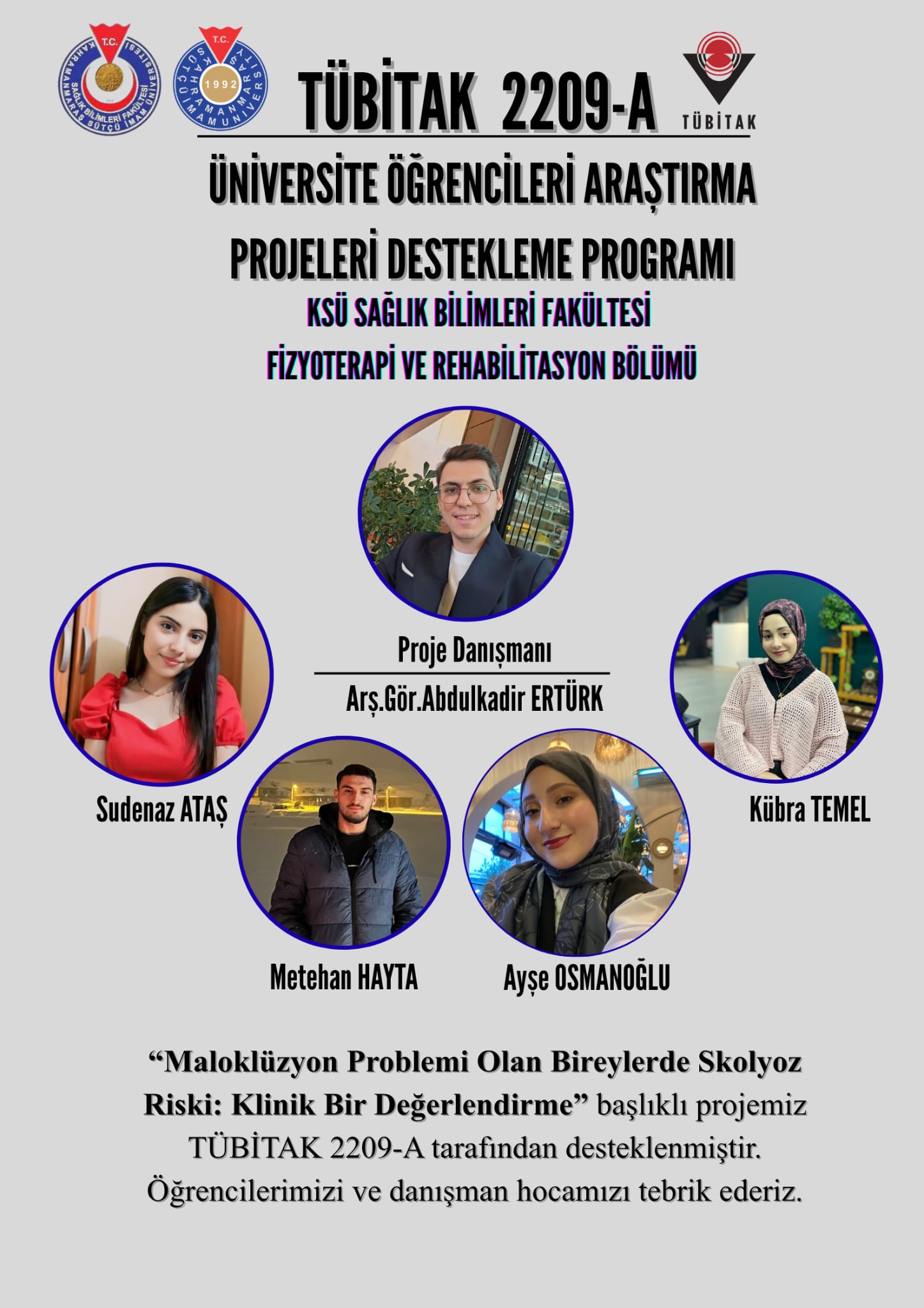 T.C. KAHRAMANMARAŞ SÜTÇÜ İMAM ÜNİVERSİTESİ SAĞLIK BİLİMLERİ FAKÜLTESİ

T.C. KAHRAMANMARAŞ SÜTÇÜ İMAM ÜNİVERSİTESİ 1992

TÜBİTAK 2209-A

TÜBİTAK

ÜNİVERSİTE ÖĞRENCİLERİ ARAŞTIRMA PROJELERİ DESTEKLEME PROGRAMI

KSÜ SAĞLIK BİLİMLERİ FAKÜLTESİ
FİZYOTERAPİ VE REHABİLİTASYON BÖLÜMÜ

Proje Danışmanı
Arş.Gör.Abdulkadir ERTÜRK

Sudenaz ATAŞ

Kübra TEMEL

Metehan HAYTA

Ayşe OSMANOĞLU

“Maloklüzyon Problemi Olan Bireylerde Skolyoz Riski: Klinik Bir Değerlendirme” başlıklı projemiz TÜBİTAK 2209-A tarafından desteklenmiştir. Öğrencilerimizi ve danışman hocamızı tebrik ederiz.